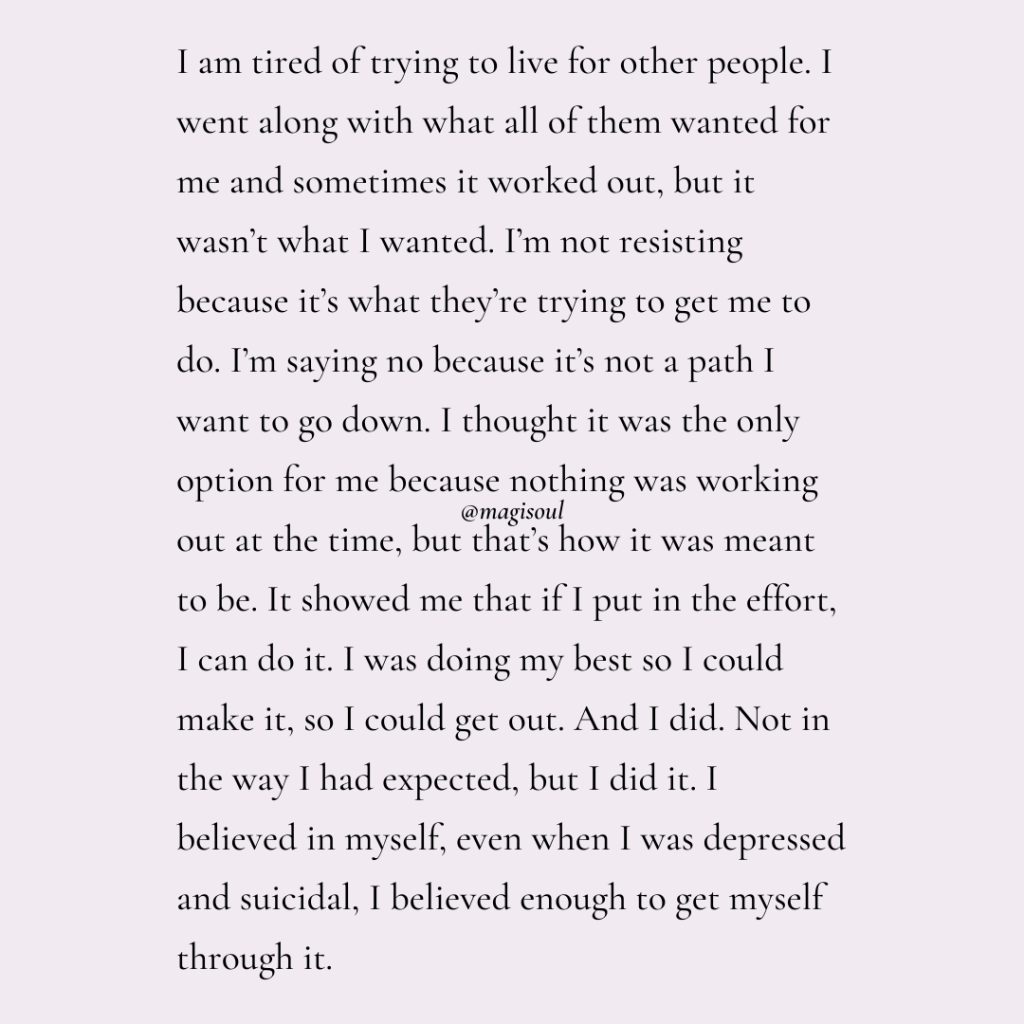 I am tired of trying to live for other people. I went along with what all of them wanted for me and sometimes it worked out, but it wasn't what I wanted. I'm not resisting because it's what they're trying to get me to do. I'm saying no because it's not a path I want to go down. I thought it was the only option for me because nothing was working out at the time, but that's how it was meant to be. It showed me that if I put in the effort, I can do it. I was doing my best so I could make it, so I could get out. And I did. Not in the way I had expected, but I did it. I believed in myself, even when I was depressed and suicidal, I believed enough to get myself through it.

@magisoul